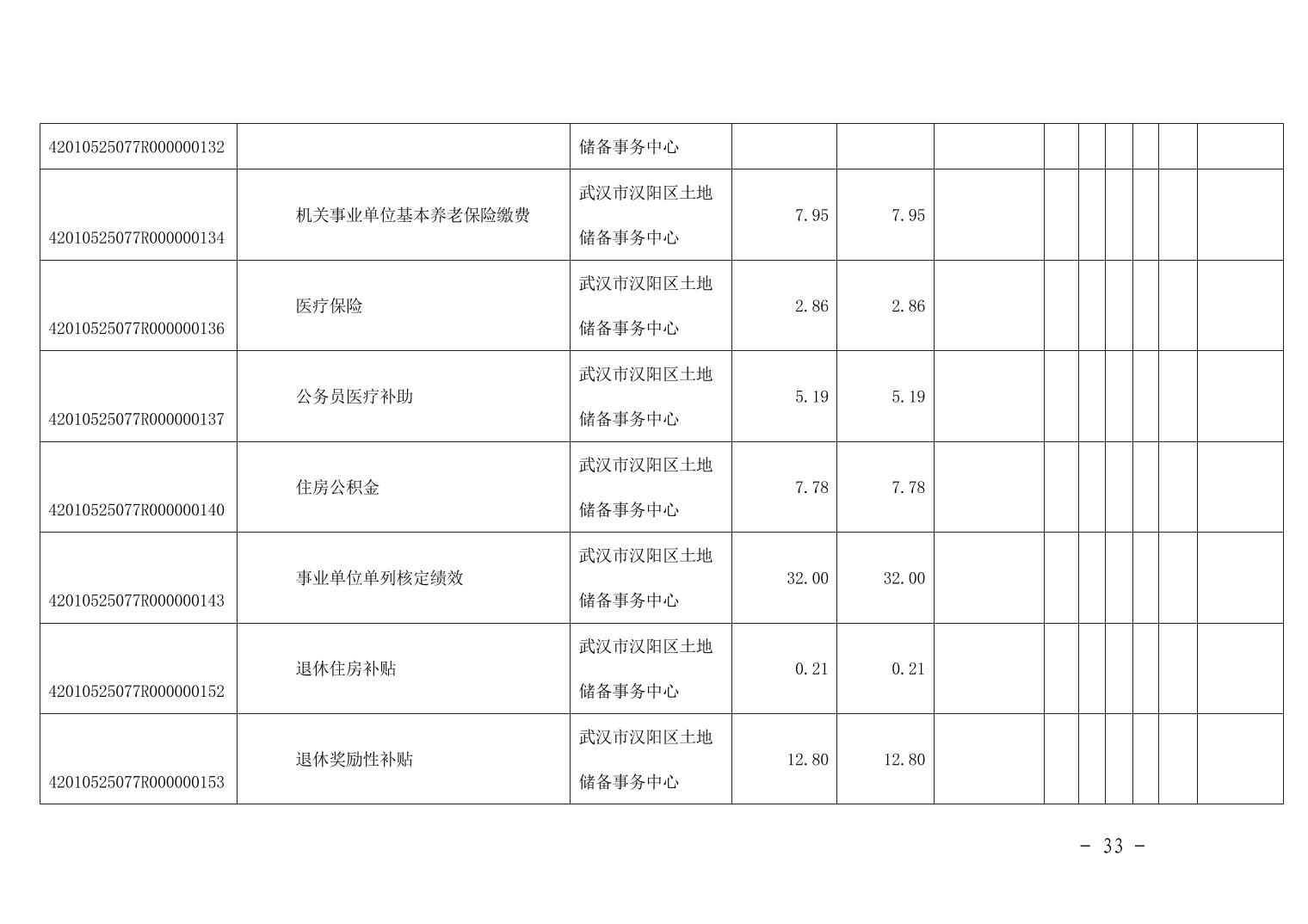 | 42010525077R000000132 |  | 储备事务中心 |  |  |  |  |  |  |  |  |  |
|---|---|---|---|---|---|---|---|---|---|---|---|
| 42010525077R000000134 | 机关事业单位基本养老保险缴费 | 武汉市汉阳区土地储备事务中心 | 7.95 | 7.95 |  |  |  |  |  |  |  |
| 42010525077R000000136 | 医疗保险 | 武汉市汉阳区土地储备事务中心 | 2.86 | 2.86 |  |  |  |  |  |  |  |
| 42010525077R000000137 | 公务员医疗补助 | 武汉市汉阳区土地储备事务中心 | 5.19 | 5.19 |  |  |  |  |  |  |  |
| 42010525077R000000140 | 住房公积金 | 武汉市汉阳区土地储备事务中心 | 7.78 | 7.78 |  |  |  |  |  |  |  |
| 42010525077R000000143 | 事业单位单列核定绩效 | 武汉市汉阳区土地储备事务中心 | 32.00 | 32.00 |  |  |  |  |  |  |  |
| 42010525077R000000152 | 退休住房补贴 | 武汉市汉阳区土地储备事务中心 | 0.21 | 0.21 |  |  |  |  |  |  |  |
| 42010525077R000000153 | 退休奖励性补贴 | 武汉市汉阳区土地储备事务中心 | 12.80 | 12.80 |  |  |  |  |  |  |  |

- 33 -